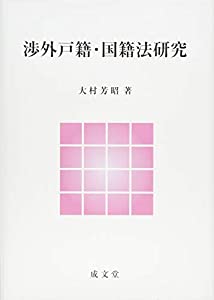 渉外戸籍・国籍法研究

大村芳昭 著

成文堂